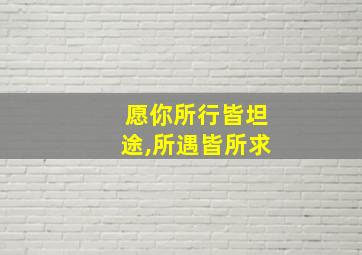 愿你所行皆坦途,所遇皆所求